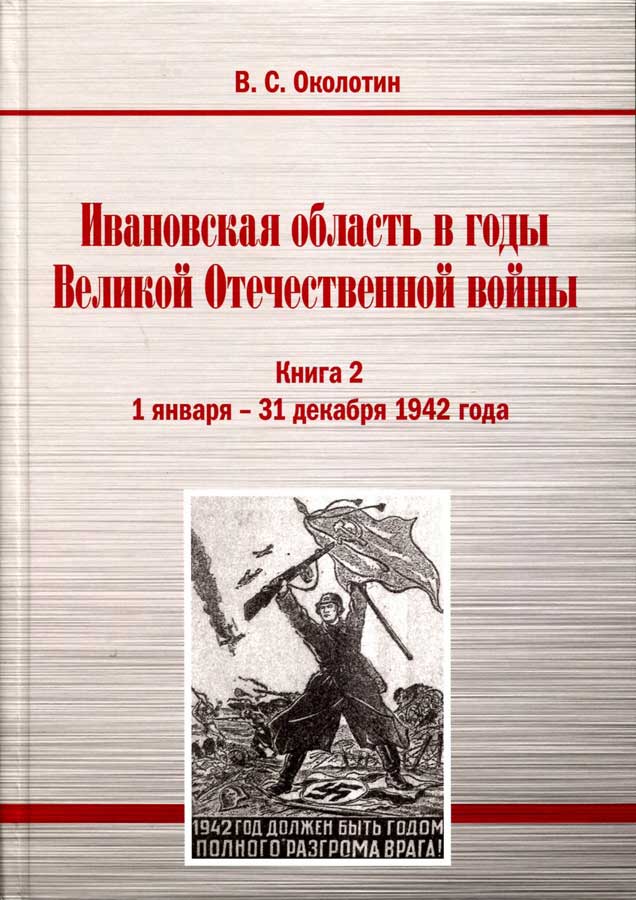 В. С. Околотин

Ивановская область в годы Великой Отечественной войны

Книга 2
1 января – 31 декабря 1942 года

1942 ГОД ДОЛЖЕН БЫТЬ ГОДОМ ПОЛНОГО РАЗГРОМА ВРАГА!